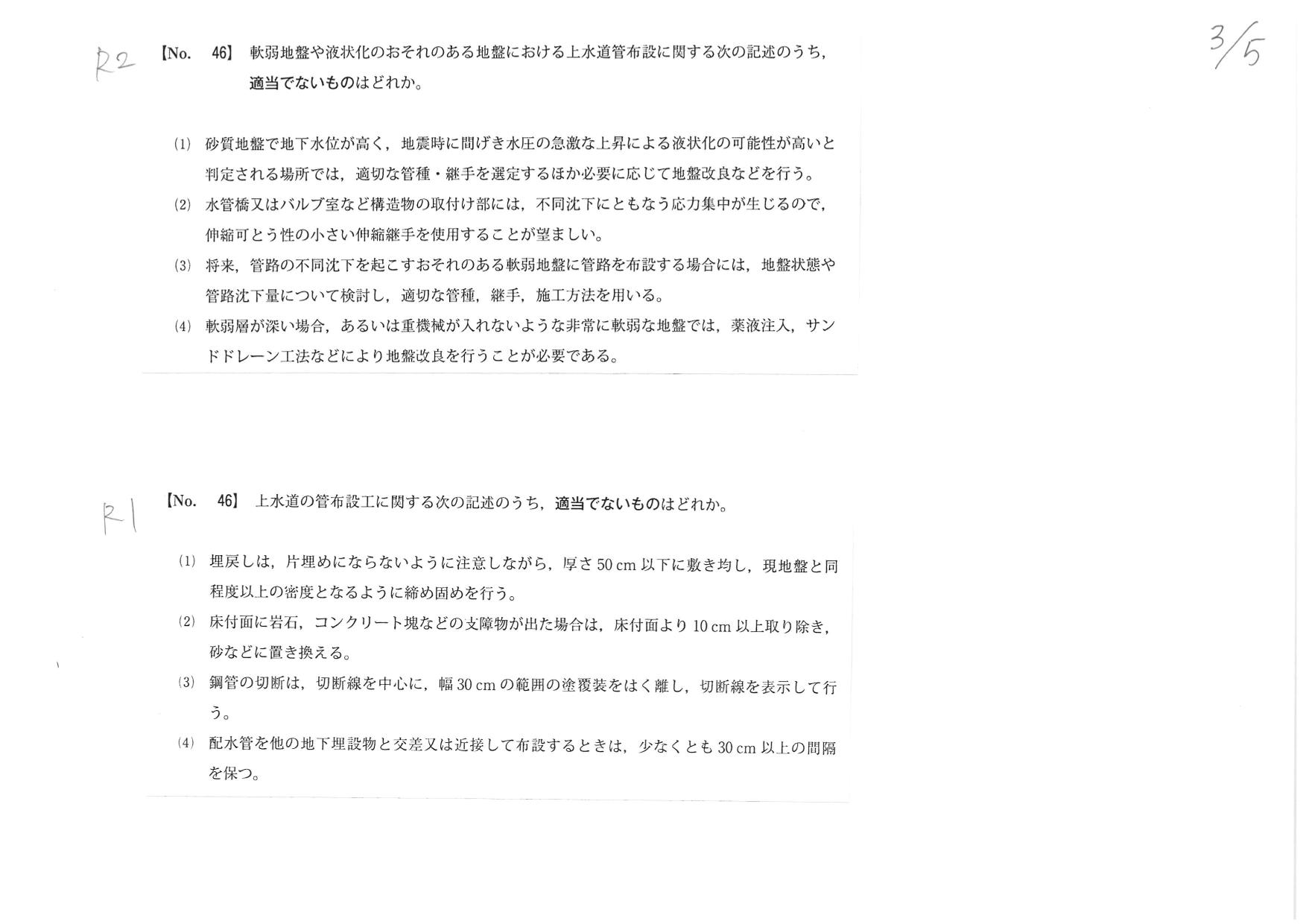 R2

3/5

【No. 46】 軟弱地盤や液状化のおそれのある地盤における上水道管布設に関する次の記述のうち，適当でないものはどれか。

(1) 砂質地盤で地下水位が高く，地震時に間げき水圧の急激な上昇による液状化の可能性が高いと判定される場所では，適切な管種・継手を選定するほか必要に応じて地盤改良などを行う。

(2) 水管橋又はバルブ室など構造物の取付け部には，不同沈下にともなう応力集中が生じるので，伸縮可とう性の小さい伸縮継手を使用することが望ましい。

(3) 将来，管路の不同沈下を起こすおそれのある軟弱地盤に管路を布設する場合には，地盤状態や管路沈下量について検討し，適切な管種，継手，施工方法を用いる。

(4) 軟弱層が深い場合，あるいは重機械が入れないような非常に軟弱な地盤では，薬液注入，サンドドレーン工法などにより地盤改良を行うことが必要である。

R1

【No. 46】 上水道の管布設工に関する次の記述のうち，適当でないものはどれか。

(1) 埋戻しは，片埋めにならないように注意しながら，厚さ 50 cm 以下に敷き均し，現地盤と同程度以上の密度となるように締め固めを行う。

(2) 床付面に岩石，コンクリート塊などの支障物が出た場合は，床付面より 10 cm 以上取り除き，砂などに置き換える。

(3) 鋼管の切断は，切断線を中心に，幅 30 cm の範囲の塗覆装をはく離し，切断線を表示して行う。

(4) 配水管を他の地下埋設物と交差又は近接して布設するときは，少なくとも 30 cm 以上の間隔を保つ。